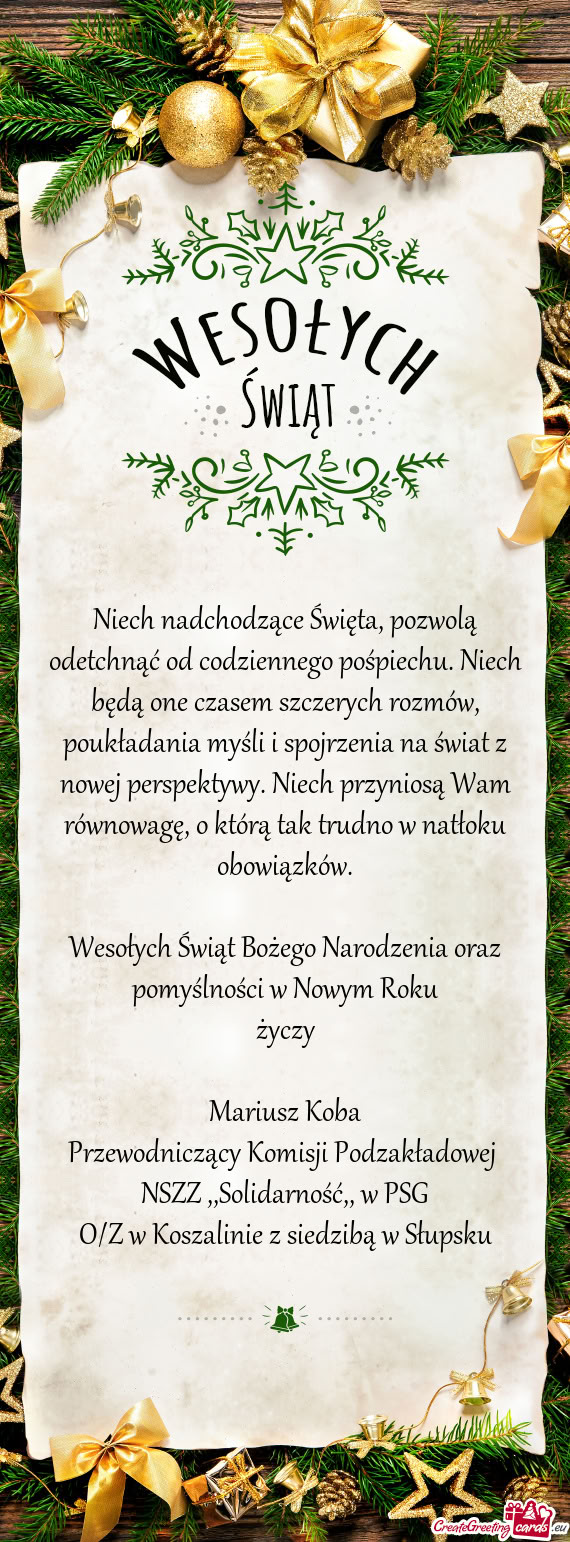 WESOŁYCH
ŚWIĄT

Niech nadchodzące Święta, pozwolą odetchnąć od codziennego pośpiechu. Niech będą one czasem szczerych rozmów, poukładania myśli i spojrzenia na świat z nowej perspektywy. Niech przyniosą Wam równowagę, o którą tak trudno w natłoku obowiązków.

Wesołych Świąt Bożego Narodzenia oraz pomyślności w Nowym Roku
życzy

Mariusz Koba
Przewodniczący Komisji Podzakładowej
NSZZ ,,Solidarność,, w PSG
O/Z w Koszalinie z siedzibą w Słupsku

CreateGreetingcards.eu